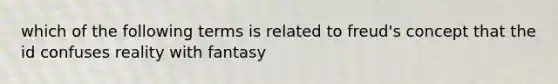 which of the following terms is related to freud's concept that the id confuses reality with fantasy